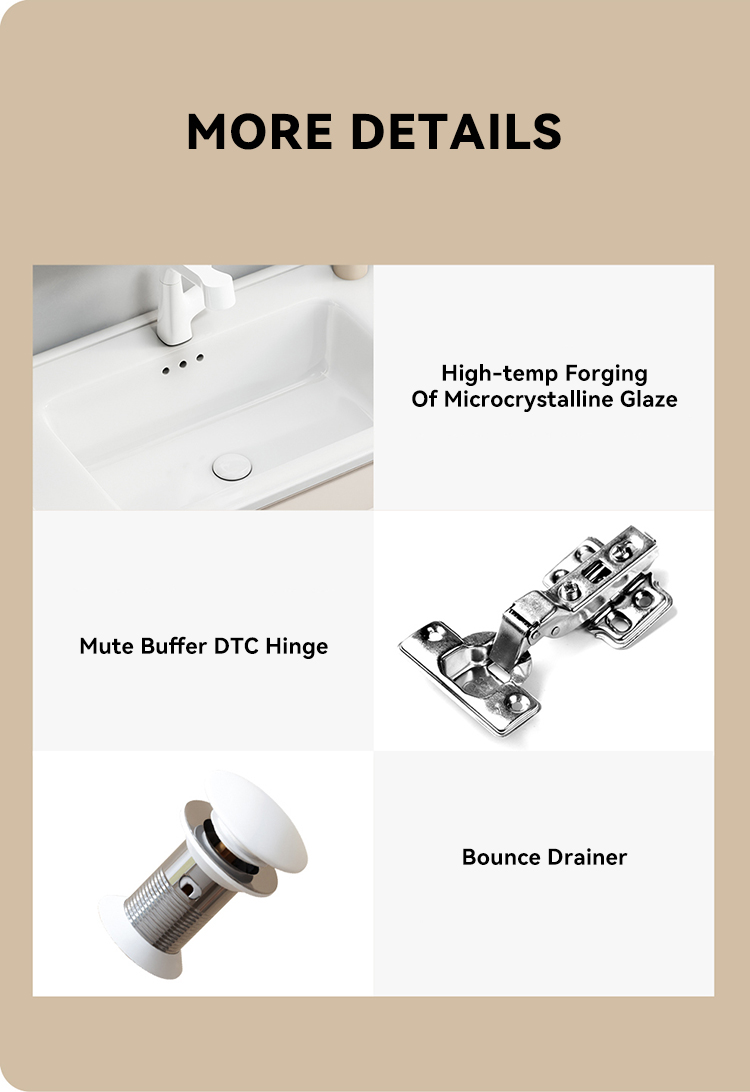 MORE DETAILS

High-temp Forging
Of Microcrystalline Glaze

Mute Buffer DTC Hinge

Bounce Drainer